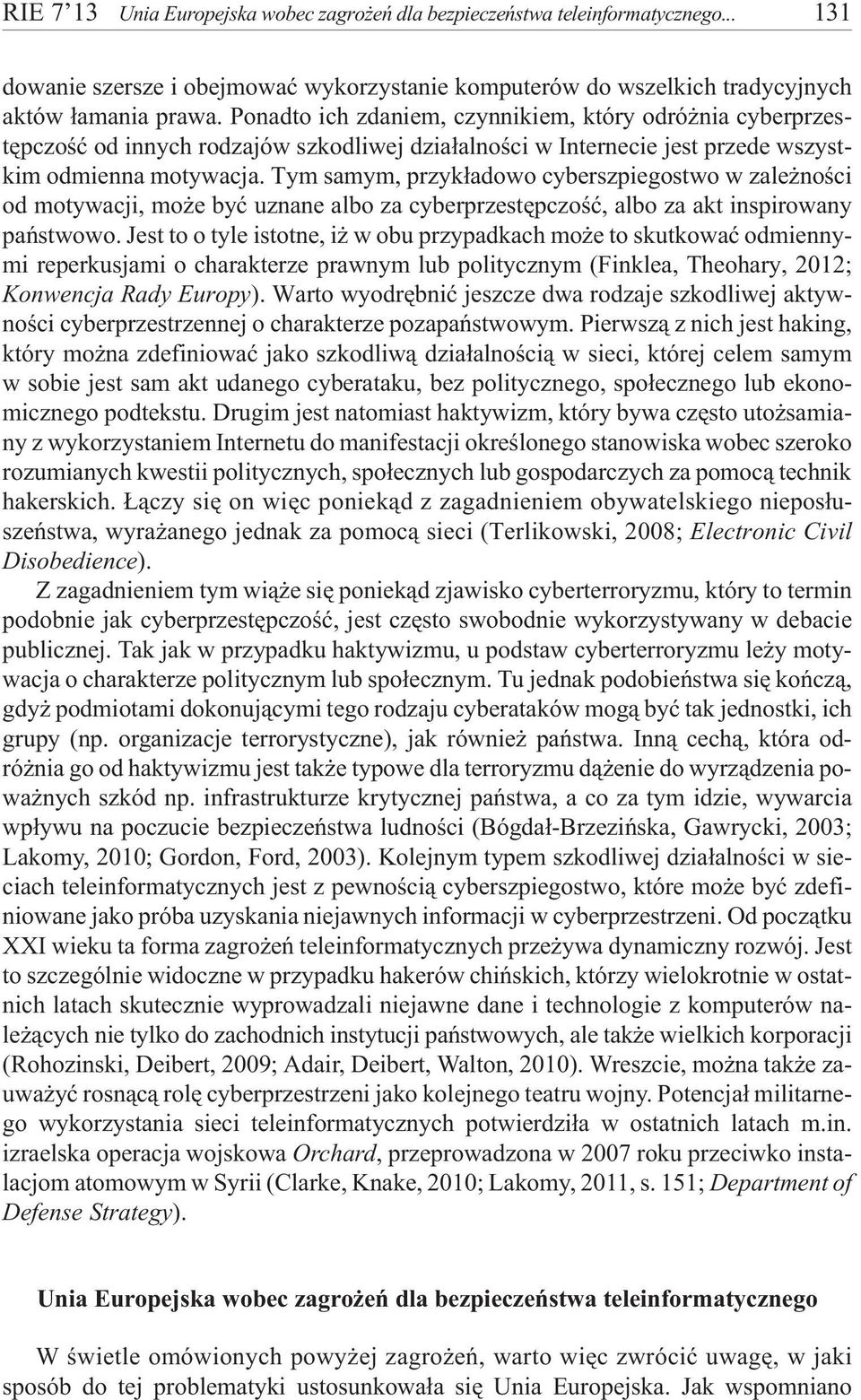 RIE 7'13 Unia Europejska wobec zagrożeń dla bezpieczeństwa teleinformatycznego... 131

dowanie szersze i obejmować wykorzystanie komputerów do wszelkich tradycyjnych aktów łamania prawa. Ponadto ich zdaniem, czynnikiem, który odróżnia cyberprzestępczość od innych rodzajów szkodliwej działalności w Internecie jest przede wszystkim odmienna motywacja. Tym samym, przykładowo cyberszpiegostwo w zależności od motywacji, może być uznane albo za cyberprzestępczość, albo za akt inspirowany państwowo. Jest to o tyle istotne, iż w obu przypadkach może to skutkować odmiennymi reperkusjami o charakterze prawnym lub politycznym (Finklea, Theohary, 2012; Konwencja Rady Europy). Warto wyodrębnić jeszcze dwa rodzaje szkodliwej aktywności cyberprzestrzennej o charakterze pozapaństwowym. Pierwszą z nich jest haking, który można zdefiniować jako szkodliwą działalnością w sieci, której celem samym w sobie jest sam akt udanego cyberataku, bez politycznego, społecznego lub ekonomicznego podtekstu. Drugim jest natomiast haktywizm, który bywa często utożsamiany z wykorzystaniem Internetu do manifestacji określonego stanowiska wobec szeroko rozumianych kwestii politycznych, społecznych lub gospodarczych za pomocą technik hakerskich. Łączy się on więc poniekąd z zagadnieniem obywatelskiego nieposłuszeństwa, wyrażanego jednak za pomocą sieci (Terlikowski, 2008; Electronic Civil Disobedience).

Z zagadnieniem tym wiąże się poniekąd zjawisko cyberterroryzmu, który to termin podobnie jak cyberprzestępczość, jest często swobodnie wykorzystywany w debacie publicznej. Tak jak w przypadku haktywizmu, u podstaw cyberterroryzmu leży motywacja o charakterze politycznym lub społecznym. Tu jednak podobieństwa się kończą, gdyż podmiotami dokonującymi tego rodzaju cyberataków mogą być tak jednostki, ich grupy (np. organizacje terrorystyczne), jak również państwa. Inną cechą, która odróżnia go od haktywizmu jest także typowe dla terroryzmu dążenie do wyrządzenia poważnych szkód np. infrastrukturze krytycznej państwa, a co za tym idzie, wywarcia wpływu na poczucie bezpieczeństwa ludności (Bógdał-Brzezińska, Gawrycki, 2003; Lakomy, 2010; Gordon, Ford, 2003). Kolejnym typem szkodliwej działalności w sieciach teleinformatycznych jest z pewnością cyberszpiegostwo, które może być zdefiniowane jako próba uzyskania niejawnych informacji w cyberprzestrzeni. Od początku XXI wieku ta forma zagrożeń teleinformatycznych przeżywa dynamiczny rozwój. Jest to szczególnie widoczne w przypadku hakerów chińskich, którzy wielokrotnie w ostatnich latach skutecznie wyprowadzali niejawne dane i technologie z komputerów należących nie tylko do zachodnich instytucji państwowych, ale także wielkich korporacji (Rohozinski, Deibert, 2009; Adair, Deibert, Walton, 2010). Wreszcie, można także zauważyć rosnącą rolę cyberprzestrzeni jako kolejnego teatru wojny. Potencjał militarnego wykorzystania sieci teleinformatycznych potwierdziła w ostatnich latach m.in. izraelska operacja wojskowa Orchard, przeprowadzona w 2007 roku przeciwko instalacjom atomowym w Syrii (Clarke, Knake, 2010; Lakomy, 2011, s. 151; Department of Defense Strategy).

Unia Europejska wobec zagrożeń dla bezpieczeństwa teleinformatycznego

W świetle omówionych powyżej zagrożeń, warto więc zwrócić uwagę, w jaki sposób do tej problematyki ustosunkowała się Unia Europejska. Jak wspomniano